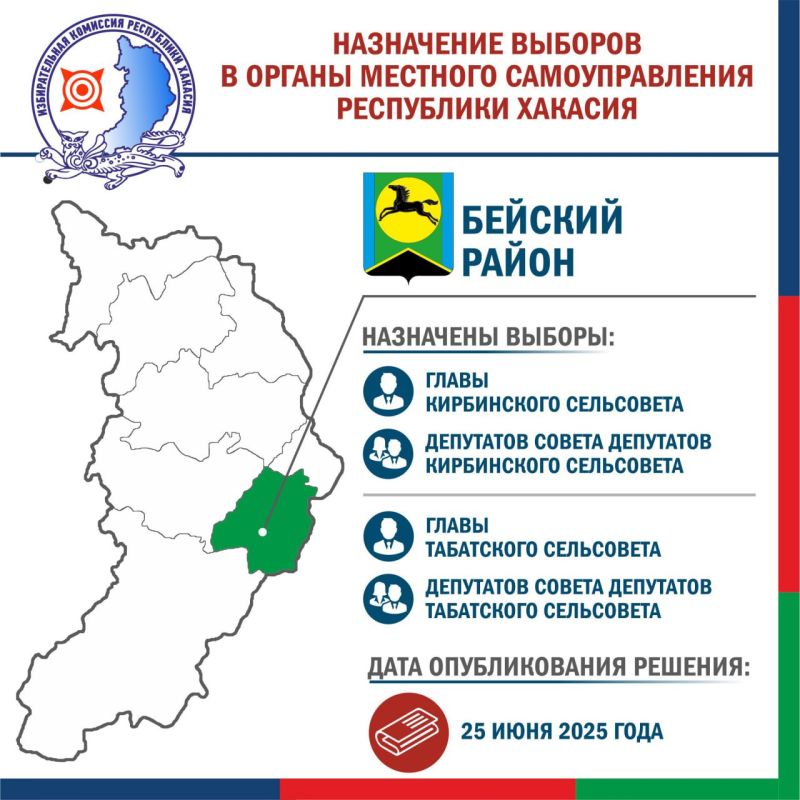 ИЗБИРАТЕЛЬНАЯ КОМИССИЯ РЕСПУБЛИКИ ХАКАСИЯ

НАЗНАЧЕНИЕ ВЫБОРОВ В ОРГАНЫ МЕСТНОГО САМОУПРАВЛЕНИЯ РЕСПУБЛИКИ ХАКАСИЯ

БЕЙСКИЙ РАЙОН

НАЗНАЧЕНЫ ВЫБОРЫ:

ГЛАВЫ КИРБИНСКОГО СЕЛЬСОВЕТА

ДЕПУТАТОВ СОВЕТА ДЕПУТАТОВ КИРБИНСКОГО СЕЛЬСОВЕТА

ГЛАВЫ ТАБАТСКОГО СЕЛЬСОВЕТА

ДЕПУТАТОВ СОВЕТА ДЕПУТАТОВ ТАБАТСКОГО СЕЛЬСОВЕТА

ДАТА ОПУБЛИКОВАНИЯ РЕШЕНИЯ:

25 ИЮНЯ 2025 ГОДА